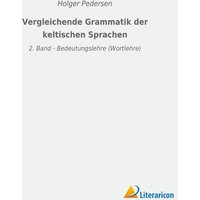 Holger Pedersen

Vergleichende Grammatik der keltischen Sprachen

2. Band - Bedeutungslehre (Wortlehre)

Literaricon